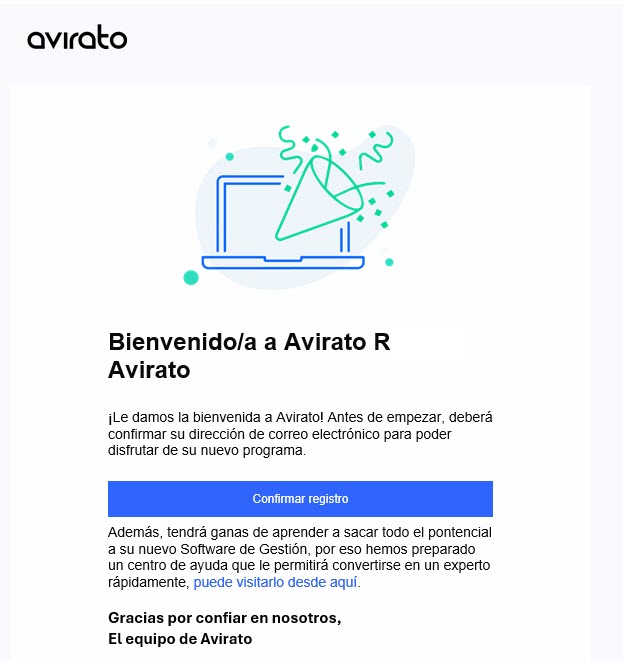 avirato

Bienvenido/a a Avirato R Avirato

¡Le damos la bienvenida a Avirato! Antes de empezar, deberá confirmar su dirección de correo electrónico para poder disfrutar de su nuevo programa.

Confirmar registro

Además, tendrá ganas de aprender a sacar todo el pontencial a su nuevo Software de Gestión, por eso hemos preparado un centro de ayuda que le permitirá convertirse en un experto rápidamente, puede visitarlo desde aquí.

Gracias por confiar en nosotros,
El equipo de Avirato